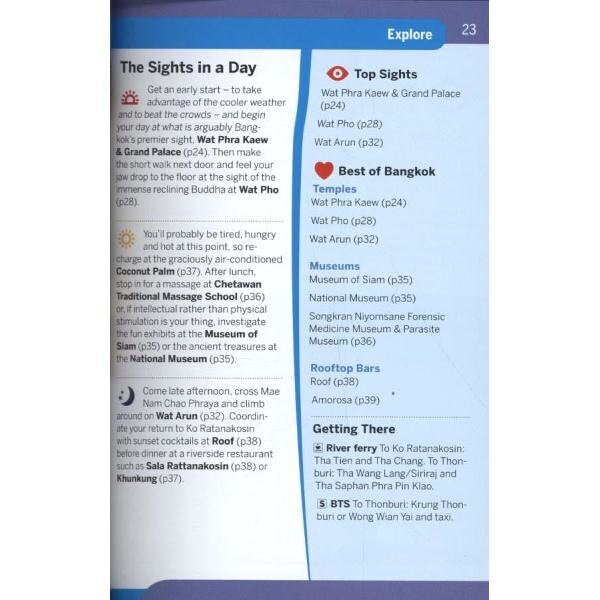 Explore 23

The Sights in a Day

Get an early start – to take advantage of the cooler weather and to beat the crowds – and begin your day at what is arguably Bangkok's premier sight, Wat Phra Kaew & Grand Palace (p24). Then make the short walk next door and feel your jaw drop to the floor at the sight of the immense reclining Buddha at Wat Pho (p28).

You'll probably be tired, hungry and hot at this point, so recharge at the graciously air-conditioned Coconut Palm (p37). After lunch, stop in for a massage at Chetawan Traditional Massage School (p36) or, if intellectual rather than physical stimulation is your thing, investigate the fun exhibits at the Museum of Siam (p35) or the ancient treasures at the National Museum (p35).

Come late afternoon, cross Mae Nam Chao Phraya and climb around on Wat Arun (p32). Coordinate your return to Ko Ratanakosin with sunset cocktails at Roof (p38) before dinner at a riverside restaurant such as Sala Rattanakosin (p38) or Khunkung (p37).

Top Sights

Wat Phra Kaew & Grand Palace (p24)

Wat Pho (p28)

Wat Arun (p32)

Best of Bangkok

Temples
Wat Phra Kaew (p24)

Wat Pho (p28)

Wat Arun (p32)

Museums
Museum of Siam (p35)

National Museum (p35)

Songkran Niyomsane Forensic Medicine Museum & Parasite Museum (p36)

Rooftop Bars
Roof (p38)

Amorosa (p39)

Getting There

River ferry To Ko Ratanakosin: Tha Tien and Tha Chang. To Thonburi: Tha Wang Lang/Siriraj and Tha Saphan Phra Pin Klao.

S BTS To Thonburi: Krung Thonburi or Wong Wian Yai and taxi.